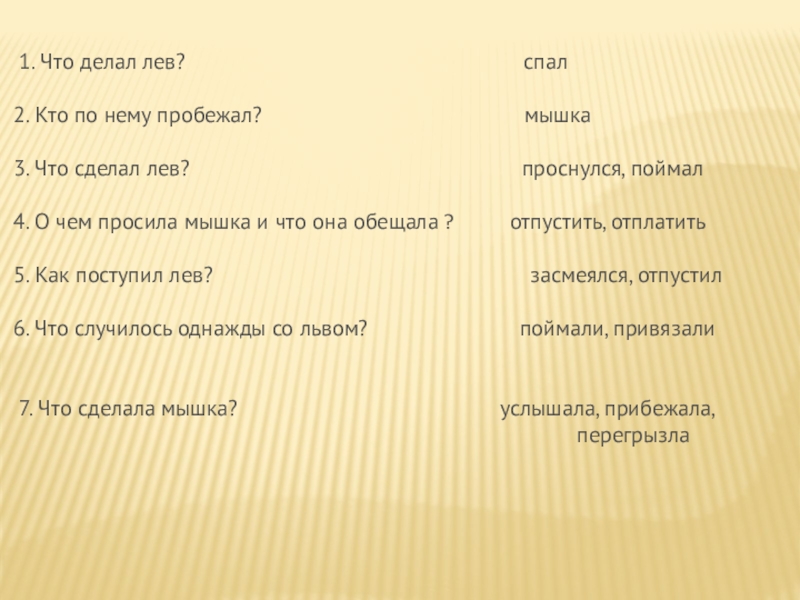 1. Что делал лев? спал

2. Кто по нему пробежал? мышка

3. Что сделал лев? проснулся, поймал

4. О чем просила мышка и что она обещала ? отпустить, отплатить

5. Как поступил лев? засмеялся, отпустил

6. Что случилось однажды со львом? поймали, привязали

7. Что сделала мышка? услышала, прибежала, перегрызла